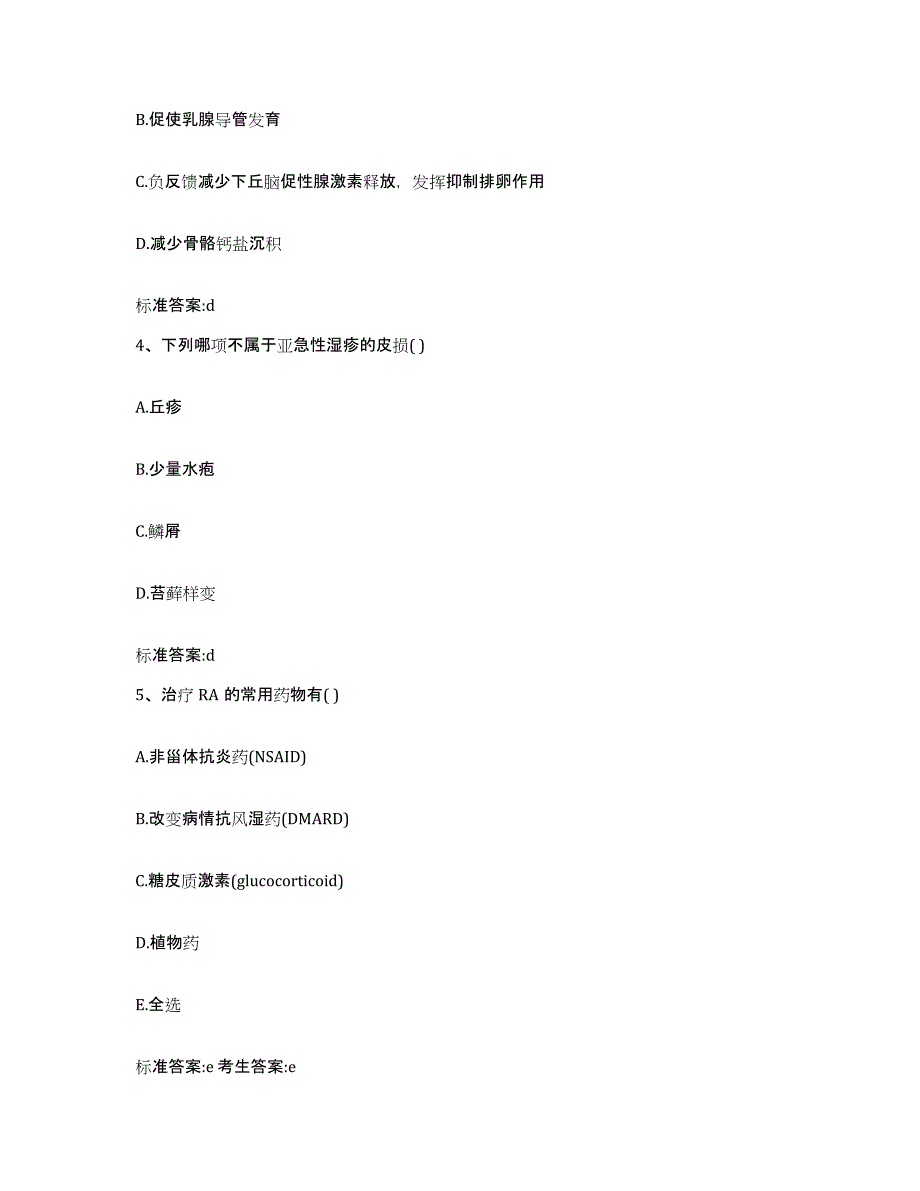 B.促使乳腺导管发育

C.负反馈减少下丘脑促性腺激素释放，发挥抑制排卵作用

D.减少骨骼钙盐沉积

标准答案:d

4、下列哪项不属于亚急性湿疹的皮损( )

A.丘疹

B.少量水疱

C.鳞屑

D.苔藓样变

标准答案:d

5、治疗 RA 的常用药物有( )

A.非甾体抗炎药(NSAID)

B.改变病情抗风湿药(DMARD)

C.糖皮质激素(glucocorticoid)

D.植物药

E.全选

标准答案:e 考生答案:e